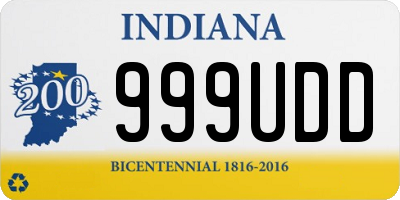 INDIANA

200

999UDD

BICENTENNIAL 1816-2016